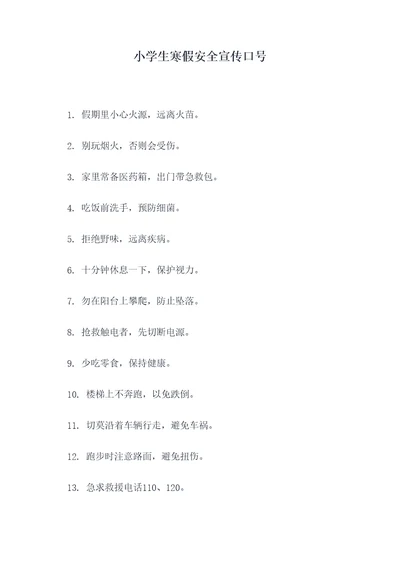 小学生寒假安全宣传口号

1. 假期里小心火源，远离火苗。

2. 别玩烟火，否则会受伤。

3. 家里常备医药箱，出门带急救包。

4. 吃饭前洗手，预防细菌。

5. 拒绝野味，远离疾病。

6. 十分钟休息一下，保护视力。

7. 勿在阳台上攀爬，防止坠落。

8. 抢救触电者，先切断电源。

9. 少吃零食，保持健康。

10. 楼梯上不奔跑，以免跌倒。

11. 切莫沿着车辆行走，避免车祸。

12. 跑步时注意路面，避免扭伤。

13. 急求救援电话110、120。